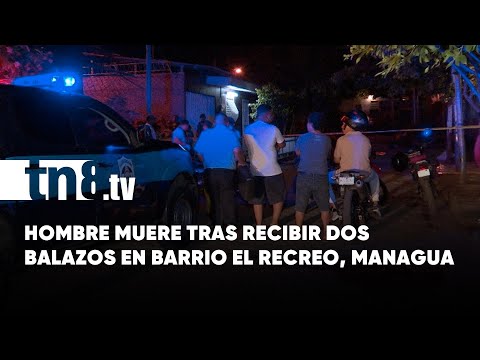 tn8.tv

HOMBRE MUERE TRAS RECIBIR DOS BALAZOS EN BARRIO EL RECREO, MANAGUA